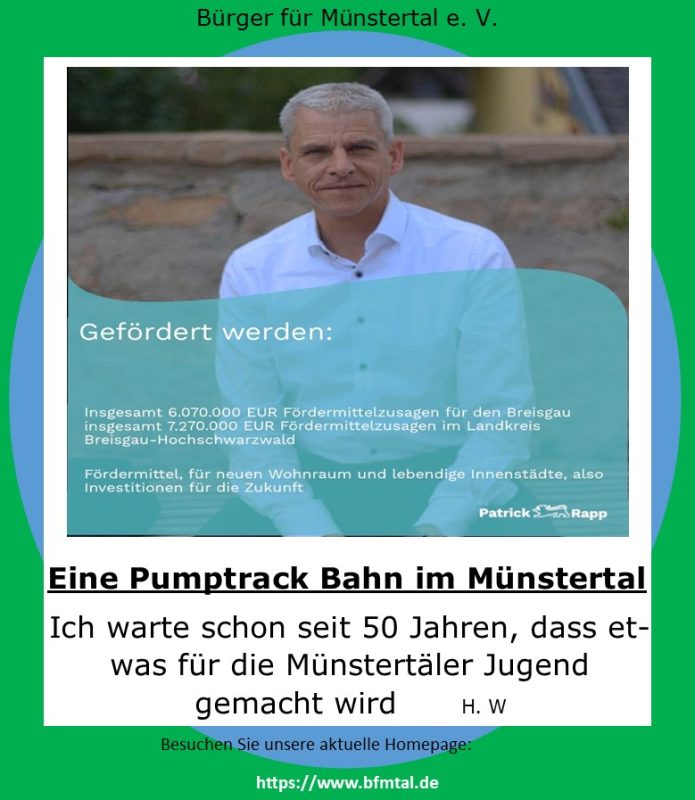 Bürger für Münstertal e. V.

Gefördert werden:

Insgesamt 6.070.000 EUR Fördermittelzusagen für den Breisgau insgesamt 7.270.000 EUR Fördermittelzusagen im Landkreis Breisgau-Hochschwarzwald

Fördermittel, für neuen Wohnraum und lebendige Innenstädte, also Investitionen für die Zukunft

Patrick Rapp

Eine Pumptrack Bahn im Münstertal

Ich warte schon seit 50 Jahren, dass etwas für die Münstertäler Jugend gemacht wird H. W

Besuchen Sie unsere aktuelle Homepage:

https://www.bfmtal.de